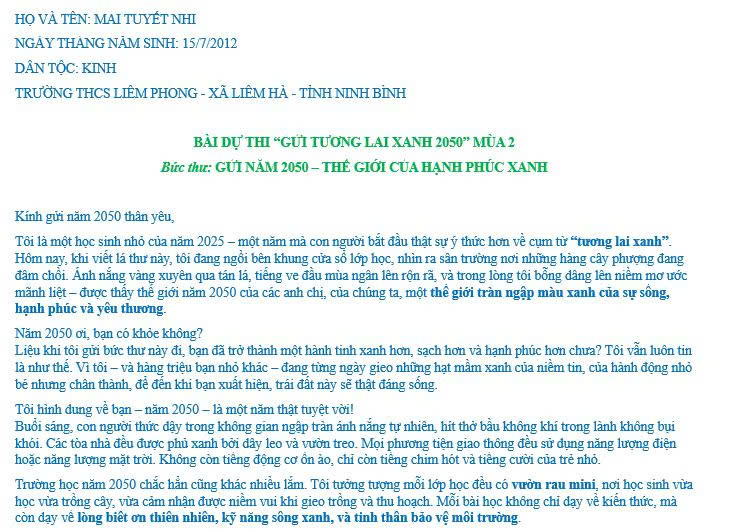 HỌ VÀ TÊN: MAI TUYẾT NHI

NGÀY THÁNG NĂM SINH: 15/7/2012

DÂN TỘC: KINH

TRƯỜNG THCS LIÊM PHONG - XÃ LIÊM HÀ - TỈNH NINH BÌNH

BÀI DỰ THI "GỬI TƯƠNG LAI XANH 2050" MÙA 2

Bức thư: GỬI NĂM 2050 – THẾ GIỚI CỦA HẠNH PHÚC XANH

Kính gửi năm 2050 thân yêu,

Tôi là một học sinh nhỏ của năm 2025 – một năm mà con người bắt đầu thật sự ý thức hơn về cụm từ "tương lai xanh". Hôm nay, khi viết lá thư này, tôi đang ngồi bên khung cửa sổ lớp học, nhìn ra sân trường nơi những hàng cây phượng đang đâm chồi. Ánh nắng vàng xuyên qua tán lá, tiếng ve đầu mùa ngân lên rộn rã, và trong lòng tôi bỗng dâng lên niềm mơ ước mãnh liệt – được thấy thế giới năm 2050 của các anh chị, của chúng ta, một thế giới tràn ngập màu xanh của sự sống, hạnh phúc và yêu thương.

Năm 2050 ơi, bạn có khỏe không?
Liệu khi tôi gửi bức thư này đi, bạn đã trở thành một hành tinh xanh hơn, sạch hơn và hạnh phúc hơn chưa? Tôi vẫn luôn tin là như thế. Vì tôi – và hàng triệu bạn nhỏ khác – đang từng ngày gieo những hạt mầm xanh của niềm tin, của hành động nhỏ bé nhưng chân thành, để đến khi bạn xuất hiện, trái đất này sẽ thật đáng sống.

Tôi hình dung về bạn – năm 2050 – là một năm thật tuyệt vời!
Buổi sáng, con người thức dậy trong không gian ngập tràn ánh nắng tự nhiên, hít thở bầu không khí trong lành không bụi khói. Các tòa nhà đều được phủ xanh bởi dây leo và vườn treo. Mọi phương tiện giao thông đều sử dụng năng lượng điện hoặc năng lượng mặt trời. Không còn tiếng động cơ ồn ào, chỉ còn tiếng chim hót và tiếng cười của trẻ nhỏ.

Trường học năm 2050 chắc hẳn cũng khác nhiều lắm. Tôi tưởng tượng mỗi lớp học đều có vườn rau mini, nơi học sinh vừa học vừa trồng cây, vừa cảm nhận được niềm vui khi gieo trồng và thu hoạch. Mỗi bài học không chỉ dạy về kiến thức, mà còn dạy về lòng biết ơn thiên nhiên, kỹ năng sống xanh, và tinh thần bảo vệ môi trường.